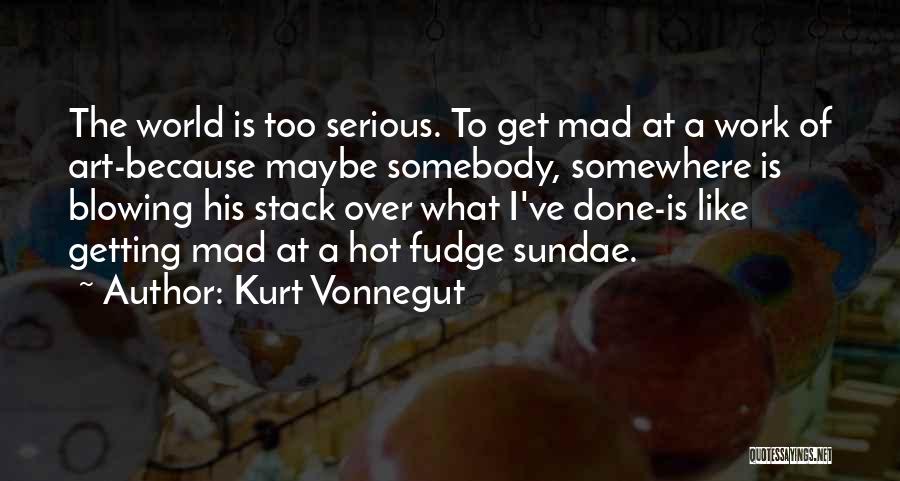 The world is too serious. To get mad at a work of art-because maybe somebody, somewhere is blowing his stack over what I've done-is like getting mad at a hot fudge sundae.

~ Author: Kurt Vonnegut

QUOTESSAYINGS.NET